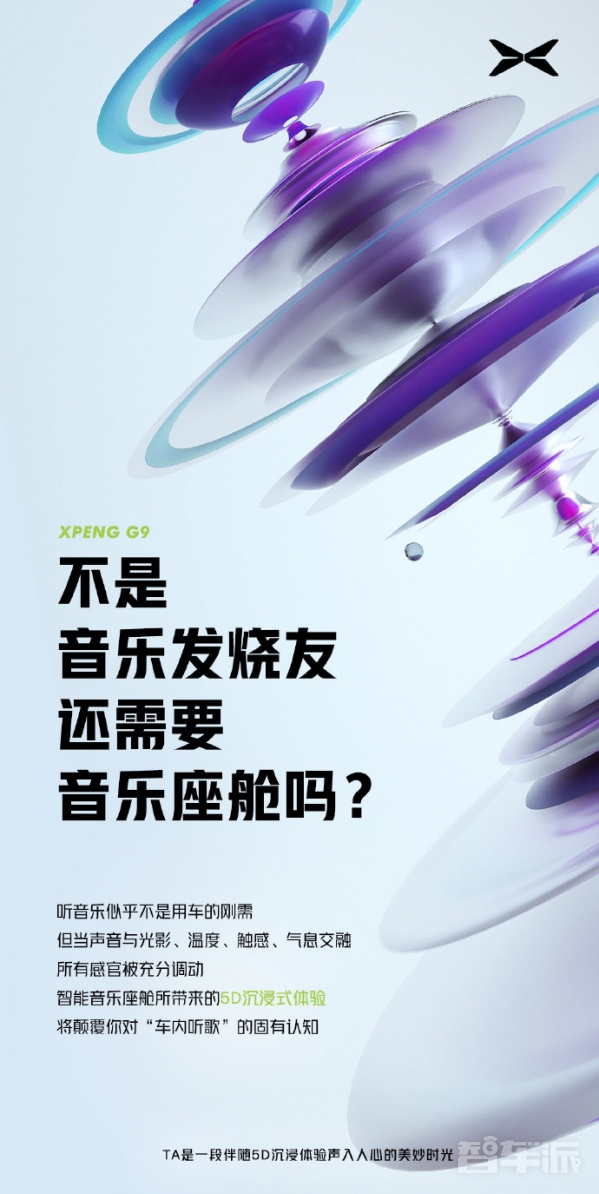 XPENG G9

不是
音乐发烧友
还需要
音乐座舱吗？

听音乐似乎不是用车的刚需
但当声音与光影、温度、触感、气息交融
所有感官被充分调动
智能音乐座舱所带来的5D沉浸式体验
将颠覆你对“车内听歌”的固有认知

TA是一段伴随5D沉浸体验声入人心的美妙时光

智车派